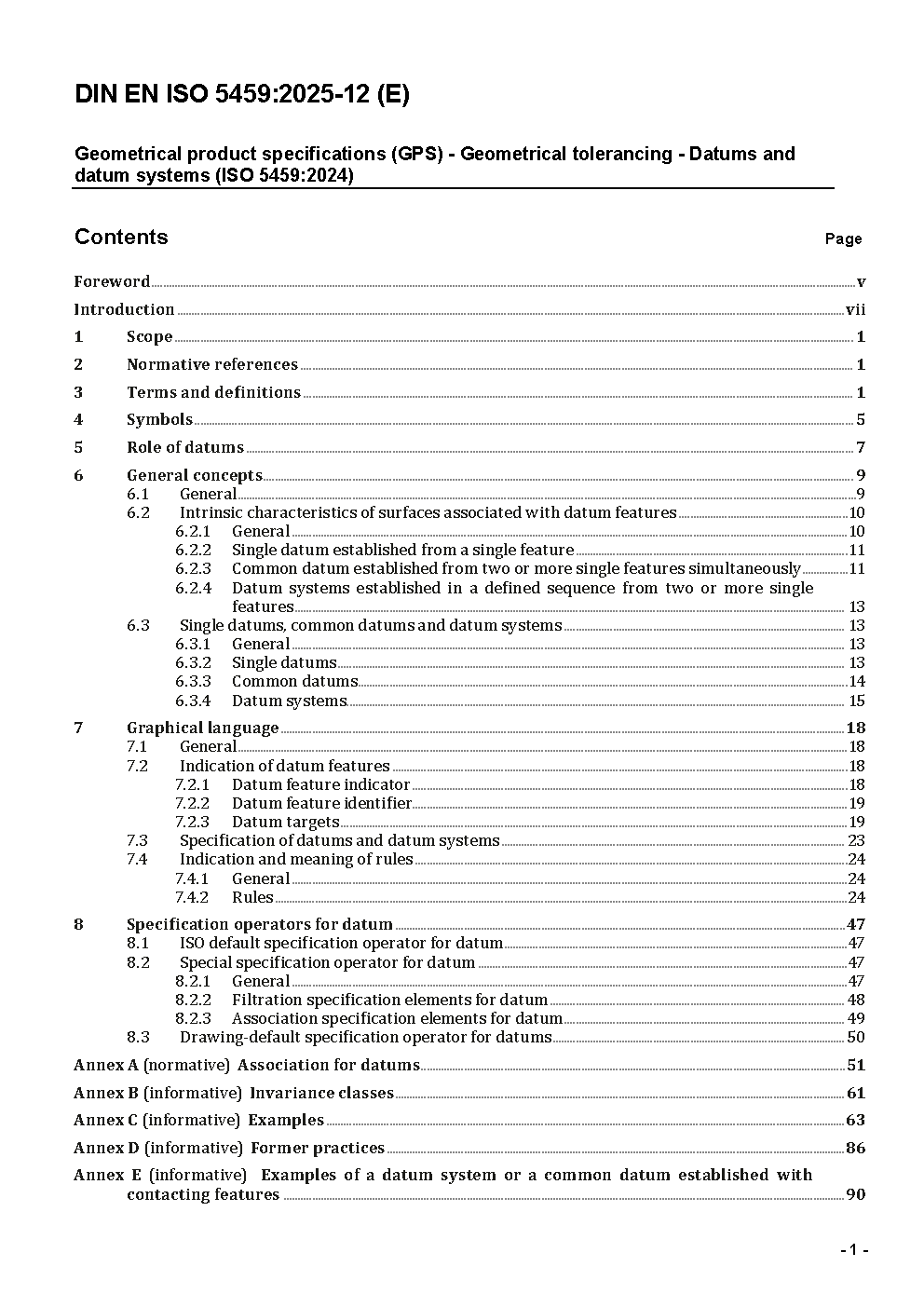 DIN EN ISO 5459:2025-12 (E)

Geometrical product specifications (GPS) - Geometrical tolerancing - Datums and datum systems (ISO 5459:2024)

Contents Page

Foreword v

Introduction vii

1 Scope 1

2 Normative references 1

3 Terms and definitions 1

4 Symbols 5

5 Role of datums 7

6 General concepts 9
6.1 General 9
6.2 Intrinsic characteristics of surfaces associated with datum features 10
6.2.1 General 10
6.2.2 Single datum established from a single feature 11
6.2.3 Common datum established from two or more single features simultaneously 11
6.2.4 Datum systems established in a defined sequence from two or more single features 13
6.3 Single datums, common datums and datum systems 13
6.3.1 General 13
6.3.2 Single datums 13
6.3.3 Common datums 14
6.3.4 Datum systems 15

7 Graphical language 18
7.1 General 18
7.2 Indication of datum features 18
7.2.1 Datum feature indicator 18
7.2.2 Datum feature identifier 19
7.2.3 Datum targets 19
7.3 Specification of datums and datum systems 23
7.4 Indication and meaning of rules 24
7.4.1 General 24
7.4.2 Rules 24

8 Specification operators for datum 47
8.1 ISO default specification operator for datum 47
8.2 Special specification operator for datum 47
8.2.1 General 47
8.2.2 Filtration specification elements for datum 48
8.2.3 Association specification elements for datum 49
8.3 Drawing-default specification operator for datums 50

Annex A (normative) Association for datums 51

Annex B (informative) Invariance classes 61

Annex C (informative) Examples 63

Annex D (informative) Former practices 86

Annex E (informative) Examples of a datum system or a common datum established with contacting features 90

- 1 -